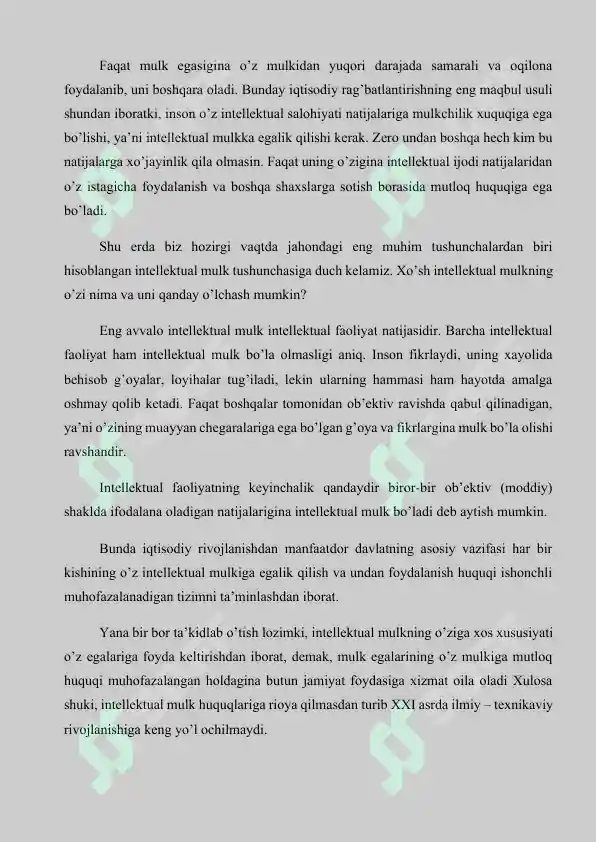 Faqat mulk egasigina o'z mulkidan yuqori darajada samarali va oqilona foydalanib, uni boshqara oladi. Bunday iqtisodiy rag'batlantirishning eng maqbul usuli shundan iboratki, inson o'z intellektual salohiyati natijalariga mulkchilik xuquqiga ega bo'lishi, ya'ni intellektual mulkka egalik qilishi kerak. Zero undan boshqa hech kim bu natijalarga xo'jayinlik qila olmasin. Faqat uning o'zigina intellektual ijodi natijalaridan o'z istagicha foydalanish va boshqa shaxslarga sotish borasida mutloq huquqiga ega bo'ladi.

Shu erda biz hozirgi vaqtda jahondagi eng muhim tushunchalardan biri hisoblangan intellektual mulk tushunchasiga duch kelamiz. Xo'sh intellektual mulkning o'zi nima va uni qanday o'lchash mumkin?

Eng avvalo intellektual mulk intellektual faoliyat natijasidir. Barcha intellektual faoliyat ham intellektual mulk bo'la olmasligi aniq. Inson fikrlaydi, uning xayolida behisob g'oyalar, loyihalar tug'iladi, lekin ularning hammasi ham hayotda amalga oshmay qolib ketadi. Faqat boshqalar tomonidan ob'ektiv ravishda qabul qilinadigan, ya'ni o'zining muayyan chegaralariga ega bo'lgan g'oya va fikrlargina mulk bo'la olishi ravshandir.

Intellektual faoliyatning keyinchalik qandaydir biror-bir ob'ektiv (moddiy) shaklda ifodalana oladigan natijalarigina intellektual mulk bo'ladi deb aytish mumkin.

Bunda iqtisodiy rivojlanishdan manfaatdor davlatning asosiy vazifasi har bir kishining o'z intellektual mulkiga egalik qilish va undan foydalanish huquqi ishonchli muhofazalanadigan tizimni ta'minlashdan iborat.

Yana bir bor ta'kidlab o'tish lozimki, intellektual mulkning o'ziga xos xususiyati o'z egalariga foyda keltirishdan iborat, demak, mulk egalarining o'z mulkiga mutloq huquqi muhofazalangan holdagina butun jamiyat foydasiga xizmat oila oladi Xulosa shuki, intellektual mulk huquqlariga rioya qilmasdan turib XXI asrda ilmiy – texnikaviy rivojlanishiga keng yo'l ochilmaydi.